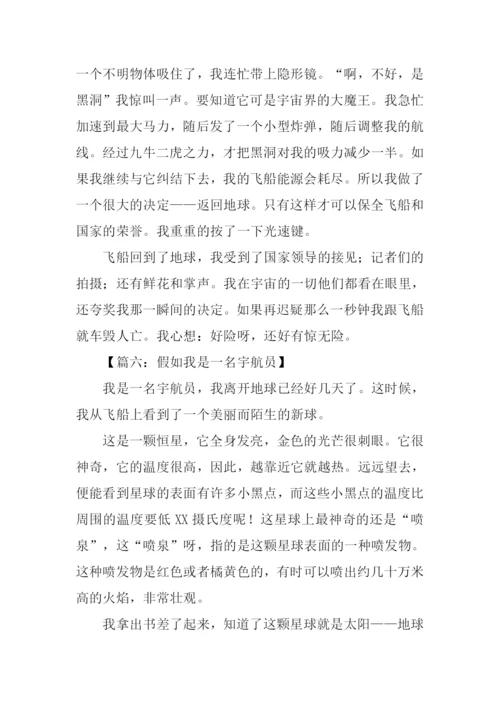 一个不明物体吸住了，我连忙带上隐形镜。“啊，不好，是黑洞”我惊叫一声。要知道它可是宇宙界的大魔王。我急忙加速到最大马力，随后发了一个小型炸弹，随后调整我的航线。经过九牛二虎之力，才把黑洞对我的吸力减少一半。如果我继续与它纠结下去，我的飞船能源会耗尽。所以我做了一个很大的决定——返回地球。只有这样才可以保全飞船和国家的荣誉。我重重的按了一下光速键。

飞船回到了地球，我受到了国家领导的接见；记者们的拍摄；还有鲜花和掌声。我在宇宙的一切他们都看在眼里，还夸奖我那一瞬间的决定。如果再迟疑那么一秒钟我跟飞船就车毁人亡。我心想：好险呀，还好有惊无险。

【篇六：假如我是一名宇航员】

我是一名宇航员，我离开地球已经好几天了。这时候，我从飞船上看到了一个美丽而陌生的新球。

这是一颗恒星，它全身发亮，金色的光芒很刺眼。它很神奇，它的温度很高，因此，越靠近它就越热。远远望去，便能看到星球的表面有许多小黑点，而这些小黑点的温度比周围的温度要低XX摄氏度呢！这星球上最神奇的还是“喷泉”，这“喷泉”呀，指的是这颗星球表面的一种喷发物。这种喷发物是红色或者橘黄色的，有时可以喷出约几十万米高的火焰，非常壮观。

我拿出书差了起来，知道了这颗星球就是太阳——地球